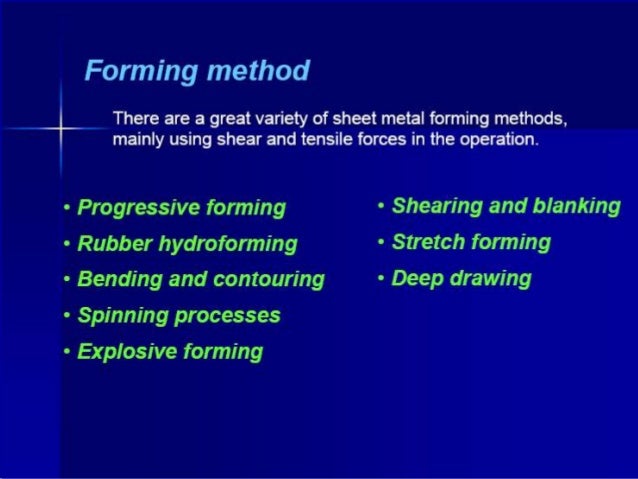 Forming method

There are a great variety of sheet metal forming methods, mainly using shear and tensile forces in the operation.

• Progressive forming
• Rubber hydroforming
• Bending and contouring
• Spinning processes
• Explosive forming

• Shearing and blanking
• Stretch forming
• Deep drawing